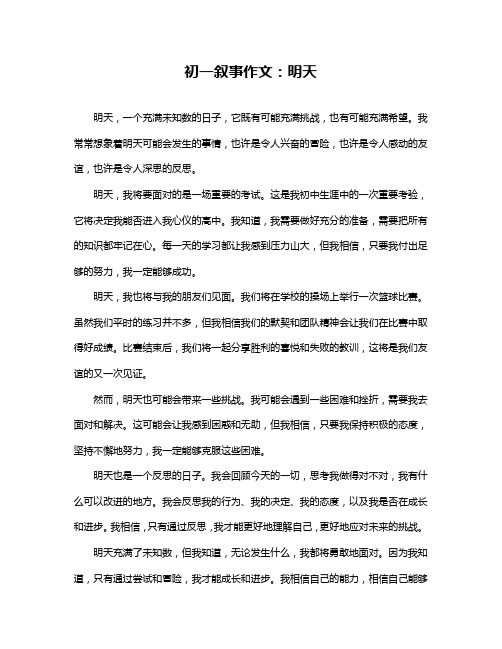 初一叙事作文：明天

明天，一个充满未知数的日子，它既有可能充满挑战，也有可能充满希望。我常常想象着明天可能会发生的事情，也许是令人兴奋的冒险，也许是令人感动的友谊，也许是令人深思的反思。

明天，我将要面对的是一场重要的考试。这是我初中生涯中的一次重要考验，它将决定我能否进入我心仪的高中。我知道，我需要做好充分的准备，需要把所有的知识都牢记在心。每一天的学习都让我感到压力山大，但我相信，只要我付出足够的努力，我一定能够成功。

明天，我也将与我的朋友们见面。我们将在学校的操场上举行一次篮球比赛。虽然我们平时的练习并不多，但我相信我们的默契和团队精神会让我们在比赛中取得好成绩。比赛结束后，我们将一起分享胜利的喜悦和失败的教训，这将是我们友谊的又一次见证。

然而，明天也可能会带来一些挑战。我可能会遇到一些困难和挫折，需要我去面对和解决。这可能会让我感到困惑和无助，但我相信，只要我保持积极的态度，坚持不懈地努力，我一定能够克服这些困难。

明天也是一个反思的日子。我会回顾今天的一切，思考我做得对不对，我有什么可以改进的地方。我会反思我的行为、我的决定、我的态度，以及我是否在成长和进步。我相信，只有通过反思，我才能更好地理解自己，更好地应对未来的挑战。

明天充满了未知数，但我知道，无论发生什么，我都将勇敢地面对。因为我知道，只有通过尝试和冒险，我才能成长和进步。我相信自己的能力，相信自己能够